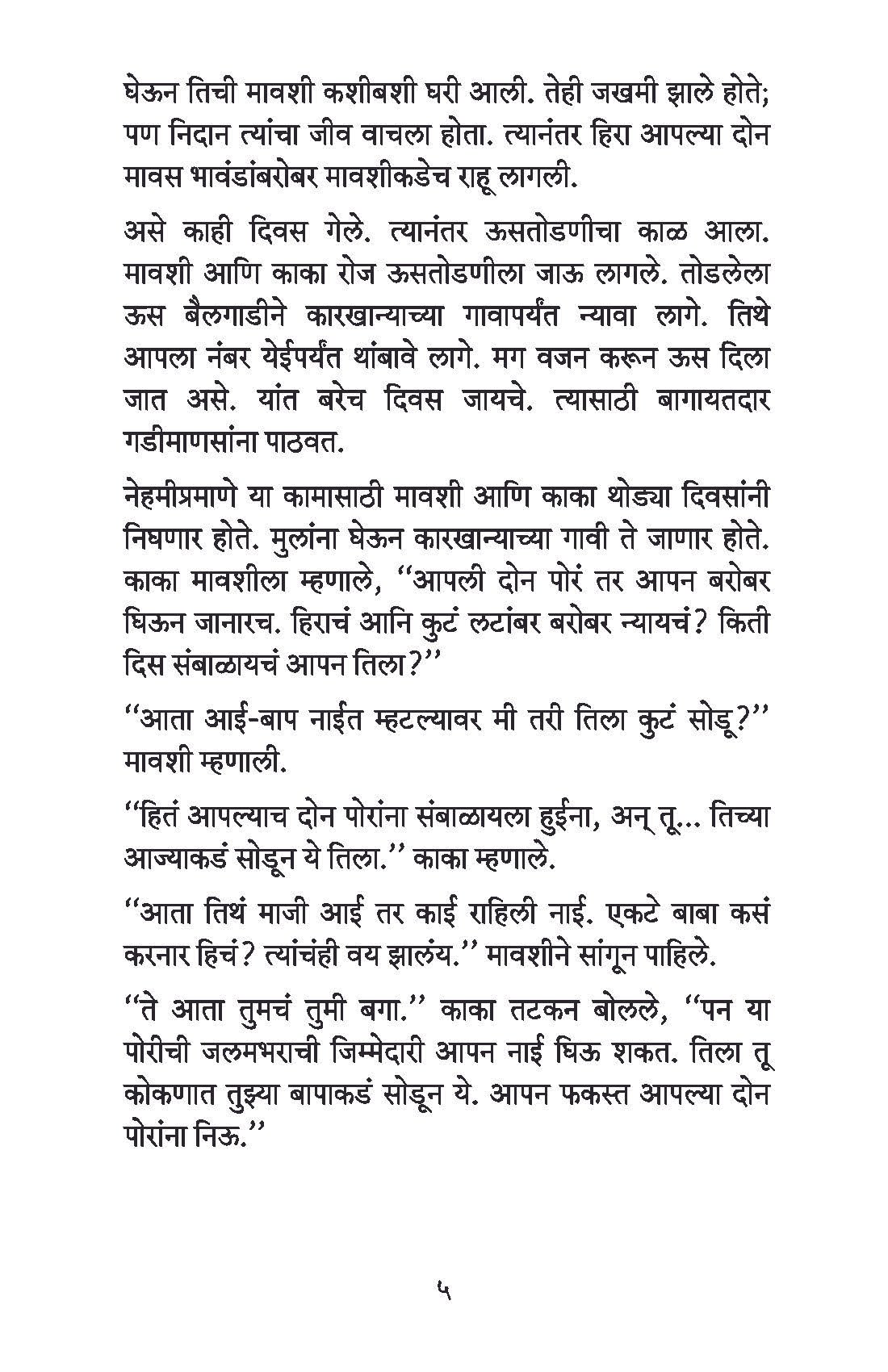 घेऊन तिची मावशी कशीबशी घरी आली. तेही जखमी झाले होते; पण निदान त्यांचा जीव वाचला होता. त्यानंतर हिरा आपल्या दोन मावस भावंडांबरोबर मावशीकडेच राहू लागली.

असे काही दिवस गेले. त्यानंतर ऊसतोडणीचा काळ आला. मावशी आणि काका रोज ऊसतोडणीला जाऊ लागले. तोडलेला ऊस बैलगाडीने कारखान्याच्या गावापर्यंत न्यावा लागे. तिथे आपला नंबर येईपर्यंत थांबावे लागे. मग वजन करून ऊस दिला जात असे. यांत बरेच दिवस जायचे. त्यासाठी बागायतदार गडीमाणसांना पाठवत.

नेहमीप्रमाणे या कामासाठी मावशी आणि काका थोड्या दिवसांनी निघणार होते. मुलांना घेऊन कारखान्याच्या गावी ते जाणार होते. काका मावशीला म्हणाले, "आपली दोन पोरं तर आपन बरोबर घिऊन जानारच. हिराचं आनि कुटं लटांबर बरोबर न्यायचं? किती दिस संबाळायचं आपन तिला?"

"आता आई-बाप नाईत म्हटल्यावर मी तरी तिला कुटं सोडू?" मावशी म्हणाली.

"हितं आपल्याच दोन पोरांना संबाळायला हुईना, अन् तू... तिच्या आज्याकडं सोडून ये तिला." काका म्हणाले.

"आता तिथं माजी आई तर काई राहिली नाई. एकटे बाबा कसं करनार हिचं? त्यांचंही वय झालंय." मावशीने सांगून पाहिले.

"ते आता तुमचं तुमी बगा." काका तटकन बोलले, "पन या पोरीची जलमभराची जिम्मेदारी आपन नाई घिऊ शकत. तिला तू कोकणात तुझ्या बापाकडं सोडून ये. आपन फकस्त आपल्या दोन पोरांना निऊ."

५